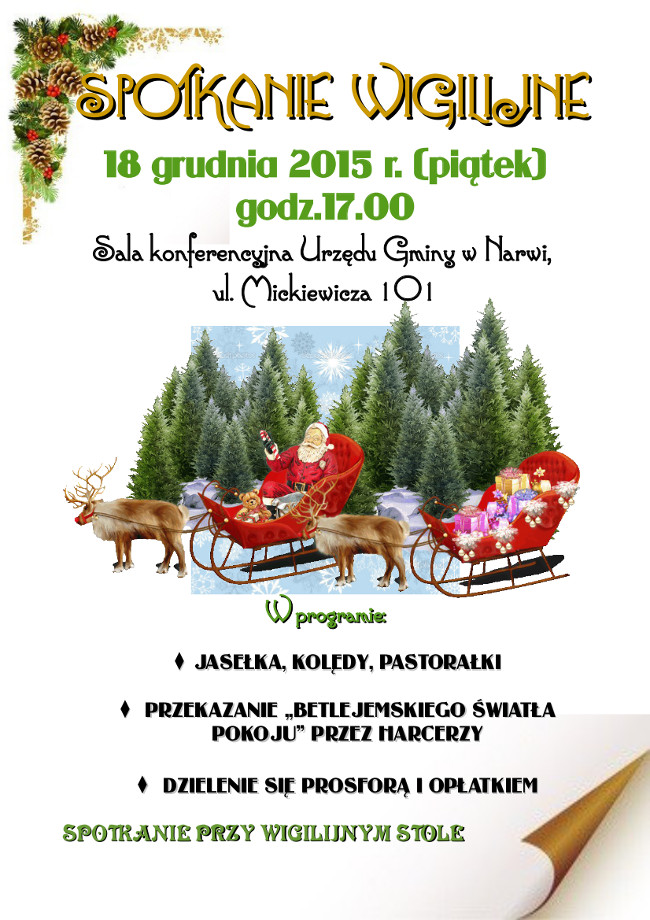 SPOTKANIE WIGILIJNE

18 grudnia 2015 r. (piątek)
godz.17.00

Sala konferencyjna Urzędu Gminy w Narwi,
ul. Mickiewicza 101

W programie:

♦ JASEŁKA, KOLĘDY, PASTORAŁKI

♦ PRZEKAZANIE „BETLEJEMSKIEGO ŚWIATŁA POKOJU" PRZEZ HARCERZY

♦ DZIELENIE SIĘ PROSFORĄ I OPŁATKIEM

SPOTKANIE PRZY WIGILIJNYM STOLE